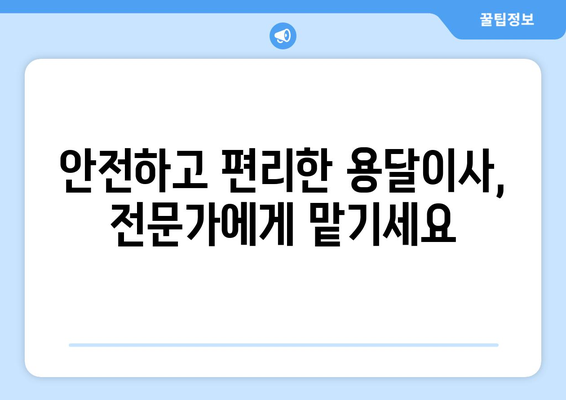 꿀팁정보

안전하고 편리한 용달이사, 전문가에게 맡기세요